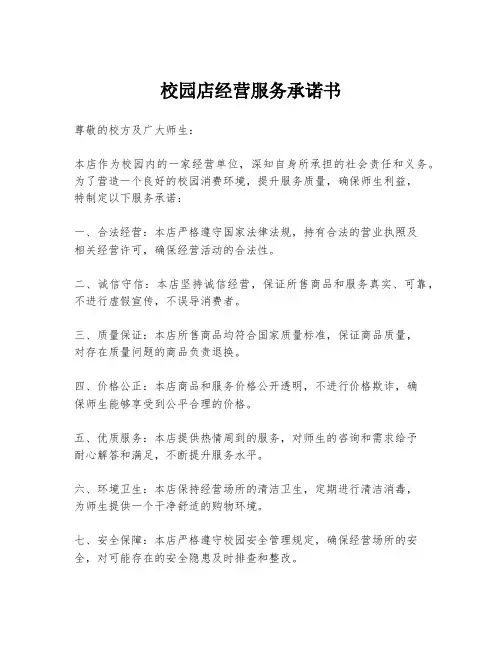 校园店经营服务承诺书

尊敬的校方及广大师生：

本店作为校园内的一家经营单位，深知自身所承担的社会责任和义务。为了营造一个良好的校园消费环境，提升服务质量，确保师生利益，特制定以下服务承诺：

一、合法经营：本店严格遵守国家法律法规，持有合法的营业执照及相关经营许可，确保经营活动的合法性。

二、诚信守信：本店坚持诚信经营，保证所售商品和服务真实、可靠，不进行虚假宣传，不误导消费者。

三、质量保证：本店所售商品均符合国家质量标准，保证商品质量，对存在质量问题的商品负责退换。

四、价格公正：本店商品和服务价格公开透明，不进行价格欺诈，确保师生能够享受到公平合理的价格。

五、优质服务：本店提供热情周到的服务，对师生的咨询和需求给予耐心解答和满足，不断提升服务水平。

六、环境卫生：本店保持经营场所的清洁卫生，定期进行清洁消毒，为师生提供一个干净舒适的购物环境。

七、安全保障：本店严格遵守校园安全管理规定，确保经营场所的安全，对可能存在的安全隐患及时排查和整改。